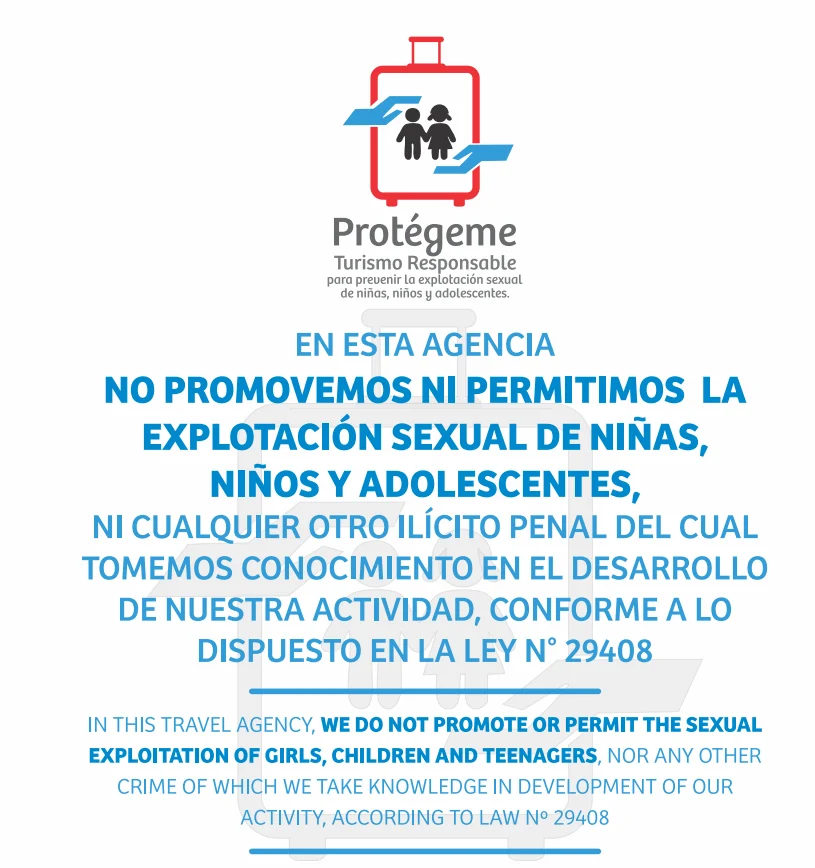 Protégeme
Turismo Responsable
para prevenir la explotación sexual de niñas, niños y adolescentes.

EN ESTA AGENCIA
NO PROMOVEMOS NI PERMITIMOS LA EXPLOTACIÓN SEXUAL DE NIÑAS, NIÑOS Y ADOLESCENTES,
NI CUALQUIER OTRO ILÍCITO PENAL DEL CUAL TOMEMOS CONOCIMIENTO EN EL DESARROLLO DE NUESTRA ACTIVIDAD, CONFORME A LO DISPUESTO EN LA LEY N° 29408

IN THIS TRAVEL AGENCY, WE DO NOT PROMOTE OR PERMIT THE SEXUAL EXPLOITATION OF GIRLS, CHILDREN AND TEENAGERS, NOR ANY OTHER CRIME OF WHICH WE TAKE KNOWLEDGE IN DEVELOPMENT OF OUR ACTIVITY, ACCORDING TO LAW Nº 29408